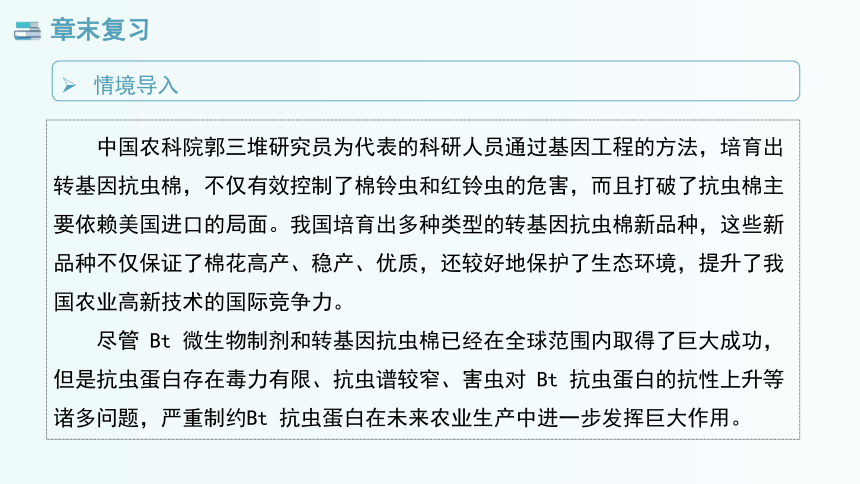 章末复习

➢ 情境导入

中国农科院郭三堆研究员为代表的科研人员通过基因工程的方法，培育出转基因抗虫棉，不仅有效控制了棉铃虫和红铃虫的危害，而且打破了抗虫棉主要依赖美国进口的局面。我国培育出多种类型的转基因抗虫棉新品种，这些新品种不仅保证了棉花高产、稳产、优质，还较好地保护了生态环境，提升了我国农业高新技术的国际竞争力。

尽管 Bt 微生物制剂和转基因抗虫棉已经在全球范围内取得了巨大成功，但是抗虫蛋白存在毒力有限、抗虫谱较窄、害虫对 Bt 抗虫蛋白的抗性上升等诸多问题，严重制约Bt 抗虫蛋白在未来农业生产中进一步发挥巨大作用。